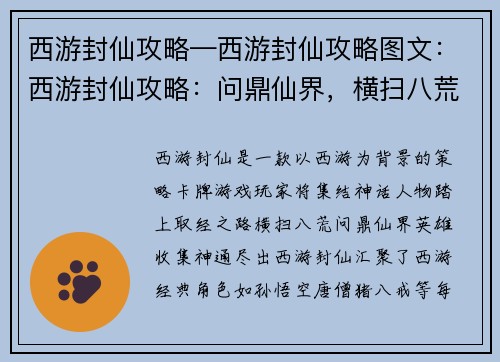 西游封仙攻略—西游封仙攻略图文：西游封仙攻略：问鼎仙界，横扫八荒

西游封仙是一款以西游为背景的策略卡牌游戏玩家将集结神话人物踏上取经之路横扫八荒问鼎仙界英雄收集神通尽出西游封仙汇聚了西游经典角色如孙悟空唐僧猪八戒等每